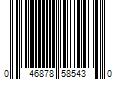 0 46878 58543 0